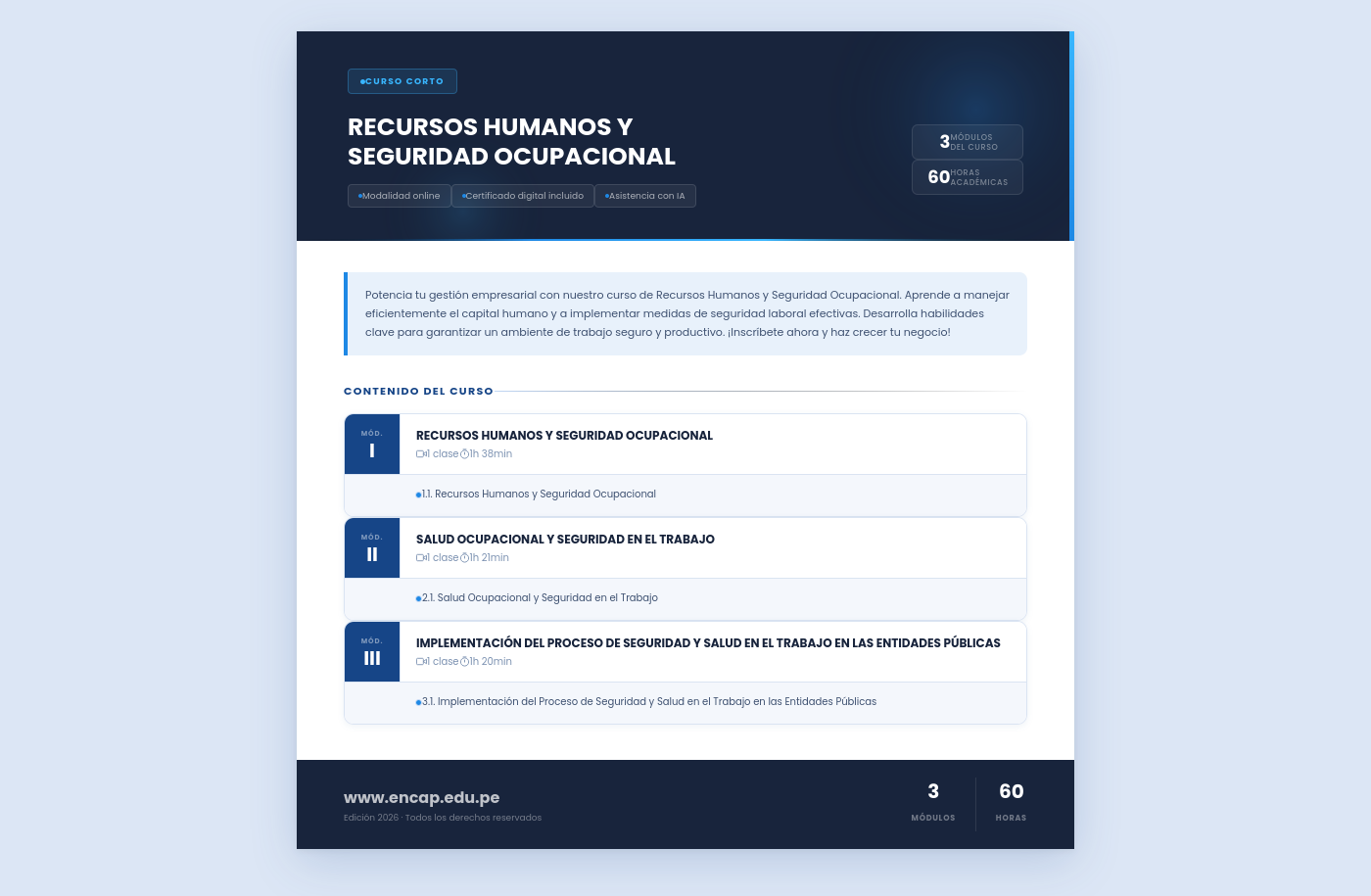 • CURSO CORTO

RECURSOS HUMANOS Y SEGURIDAD OCUPACIONAL

• Modalidad online
• Certificado digital incluido
• Asistencia con IA

3 MÓDULOS DEL CURSO
60 HORAS ACADÉMICAS

Potencia tu gestión empresarial con nuestro curso de Recursos Humanos y Seguridad Ocupacional. Aprende a manejar eficientemente el capital humano y a implementar medidas de seguridad laboral efectivas. Desarrolla habilidades clave para garantizar un ambiente de trabajo seguro y productivo. ¡Inscríbete ahora y haz crecer tu negocio!

CONTENIDO DEL CURSO

MÓD. I
RECURSOS HUMANOS Y SEGURIDAD OCUPACIONAL
1 clase 1h 38min
• 1.1. Recursos Humanos y Seguridad Ocupacional

MÓD. II
SALUD OCUPACIONAL Y SEGURIDAD EN EL TRABAJO
1 clase 1h 21min
• 2.1. Salud Ocupacional y Seguridad en el Trabajo

MÓD. III
IMPLEMENTACIÓN DEL PROCESO DE SEGURIDAD Y SALUD EN EL TRABAJO EN LAS ENTIDADES PÚBLICAS
1 clase 1h 20min
• 3.1. Implementación del Proceso de Seguridad y Salud en el Trabajo en las Entidades Públicas

www.encap.edu.pe
Edición 2026 · Todos los derechos reservados

3
MÓDULOS

60
HORAS